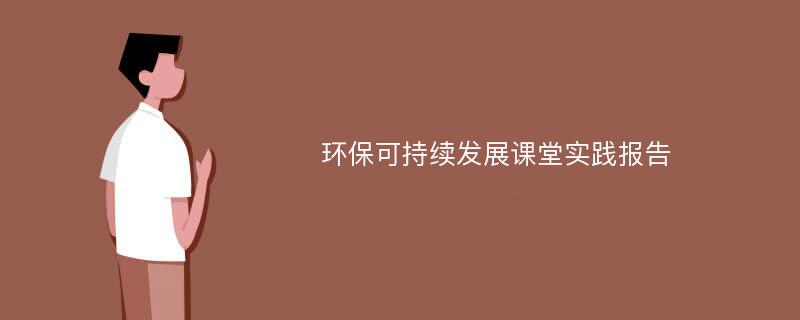 环保可持续发展课堂实践报告